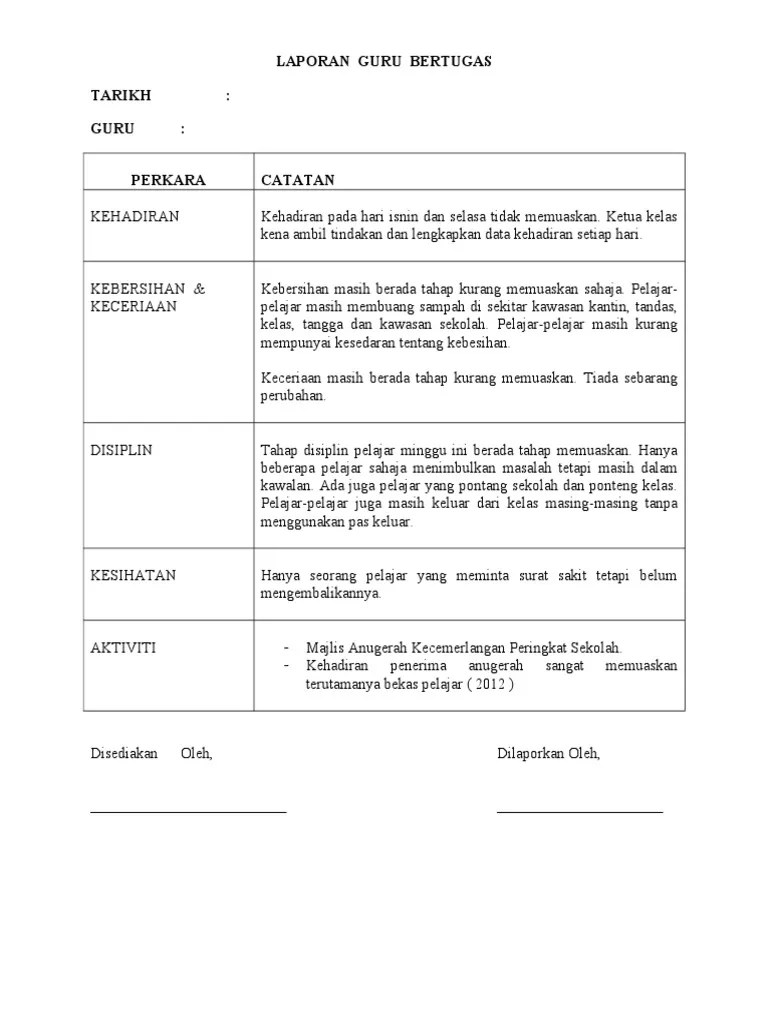 LAPORAN GURU BERTUGAS

TARIKH :

GURU :

| PERKARA | CATATAN |
|---|---|
| KEHADIRAN | Kehadiran pada hari isnin dan selasa tidak memuaskan. Ketua kelas kena ambil tindakan dan lengkapkan data kehadiran setiap hari. |
| KEBERSIHAN & KECERIAAN | Kebersihan masih berada tahap kurang memuaskan sahaja. Pelajar-pelajar masih membuang sampah di sekitar kawasan kantin, tandas, kelas, tangga dan kawasan sekolah. Pelajar-pelajar masih kurang mempunyai kesedaran tentang kebesihan. Keceriaan masih berada tahap kurang memuaskan. Tiada sebarang perubahan. |
| DISIPLIN | Tahap disiplin pelajar minggu ini berada tahap memuaskan. Hanya beberapa pelajar sahaja menimbulkan masalah tetapi masih dalam kawalan. Ada juga pelajar yang pontang sekolah dan ponteng kelas. Pelajar-pelajar juga masih keluar dari kelas masing-masing tanpa menggunakan pas keluar. |
| KESIHATAN | Hanya seorang pelajar yang meminta surat sakit tetapi belum mengembalikannya. |
| AKTIVITI | - Majlis Anugerah Kecemerlangan Peringkat Sekolah. - Kehadiran penerima anugerah sangat memuaskan terutamanya bekas pelajar ( 2012 ) |

Disediakan Oleh,

Dilaporkan Oleh,